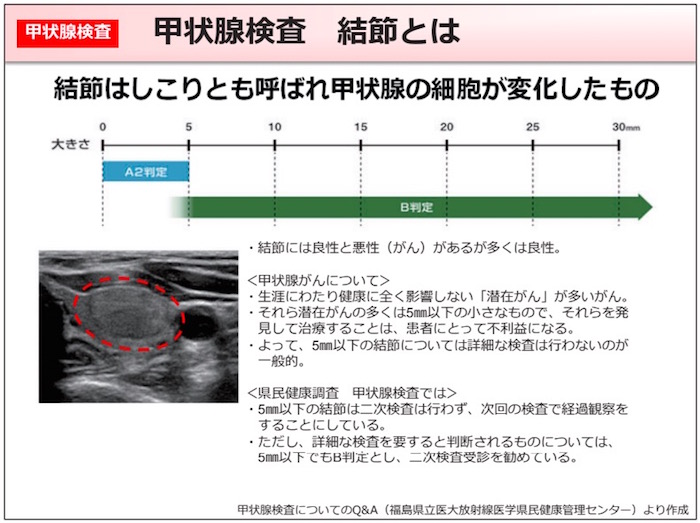 甲状腺検査

甲状腺検査　結節とは

結節はしこりとも呼ばれ甲状腺の細胞が変化したもの

大きさ

0　5　10　15　20　25　30mm

A2判定

B判定

・結節には良性と悪性（がん）があるが多くは良性。

＜甲状腺がんについて＞
・生涯にわたり健康に全く影響しない「潜在がん」が多いがん。
・それら潜在がんの多くは5mm以下の小さなもので、それらを発見して治療することは、患者にとって不利益になる。
・よって、5mm以下の結節については詳細な検査は行わないのが一般的。

＜県民健康調査　甲状腺検査では＞
・5mm以下の結節は二次検査は行わず、次回の検査で経過観察をすることにしている。
・ただし、詳細な検査を要すると判断されるものについては、5mm以下でもB判定とし、二次検査受診を勧めている。

甲状腺検査についてのQ&A（福島県立医大放射線医学県民健康管理センター）より作成